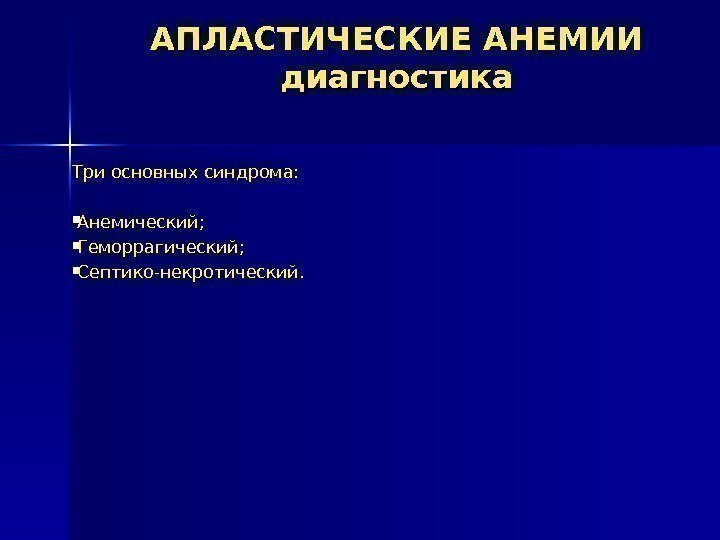 АПЛАСТИЧЕСКИЕ АНЕМИИ
диагностика

Три основных синдрома:

• Анемический;
• Геморрагический;
• Септико-некротический.